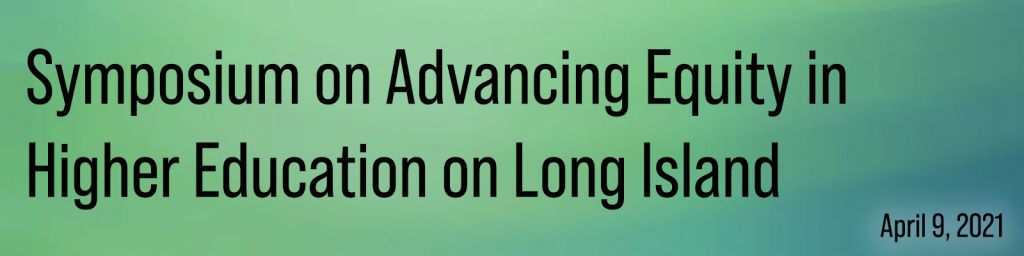 Symposium on Advancing Equity in Higher Education on Long Island

April 9, 2021